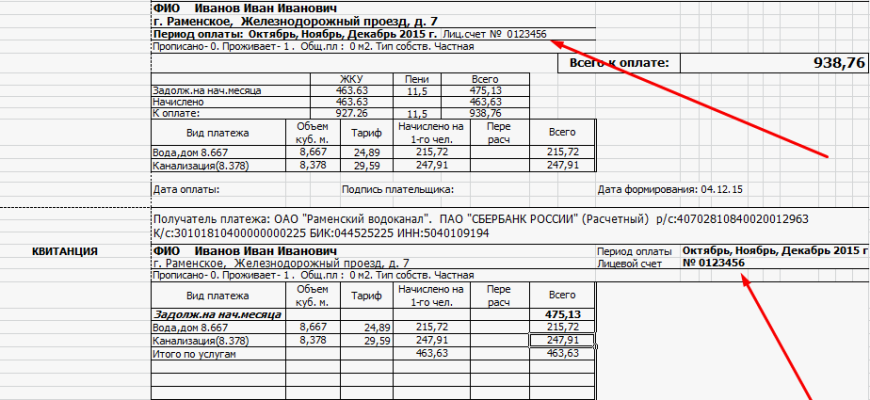 ФИО Иванов Иван Иванович
г. Раменское, Железнодорожный проезд, д. 7
Период оплаты: Октябрь, Ноябрь, Декабрь 2015 г. Лиц.счет № 0123456
Прописано- 0. Проживает- 1 . Общ.пл : 0 м2. Тип собств. Частная

Всего к оплате: 938,76

| | ЖКУ | Пени | Всего |
|---|---|---|---|
| Задолж.на нач.месяца | 463.63 | 11,5 | 475,13 |
| Начислено | 463.63 | | 463,63 |
| К оплате: | 927.26 | 11,5 | 938,76 |

| Вид платежа | Объем куб. м. | Тариф | Начислено на 1-го чел. | Пере расч | Всего |
|---|---|---|---|---|---|
| Вода,дом 8.667 | 8,667 | 24,89 | 215,72 | | 215,72 |
| Канализация(8.378) | 8,378 | 29,59 | 247,91 | | 247,91 |

Дата оплаты: Подпись плательщика: Дата формирования: 04.12.15

Получатель платежа: ОАО "Раменский водоканал". ПАО "СБЕРБАНК РОССИИ" (Расчетный) р/с:40702810840020012963 К/с:30101810400000000225 БИК:044525225 ИНН:5040109194

КВИТАНЦИЯ

ФИО Иванов Иван Иванович
г. Раменское, Железнодорожный проезд, д. 7
Прописано- 0. Проживает- 1 . Общ.пл : 0 м2. Тип собств. Частная

Период оплаты Октябрь, Ноябрь, Декабрь 2015 г
Лицевой счет № 0123456

| Вид платежа | Объем куб. м. | Тариф | Начислено на 1-го чел. | Пере расч | Всего |
|---|---|---|---|---|---|
| Задолж.на нач.месяца | | | | | 475,13 |
| Вода,дом 8.667 | 8,667 | 24,89 | 215,72 | | 215,72 |
| Канализация(8.378) | 8,378 | 29,59 | 247,91 | | 247,91 |
| Итого по услугам | | | 463,63 | | 463,63 |